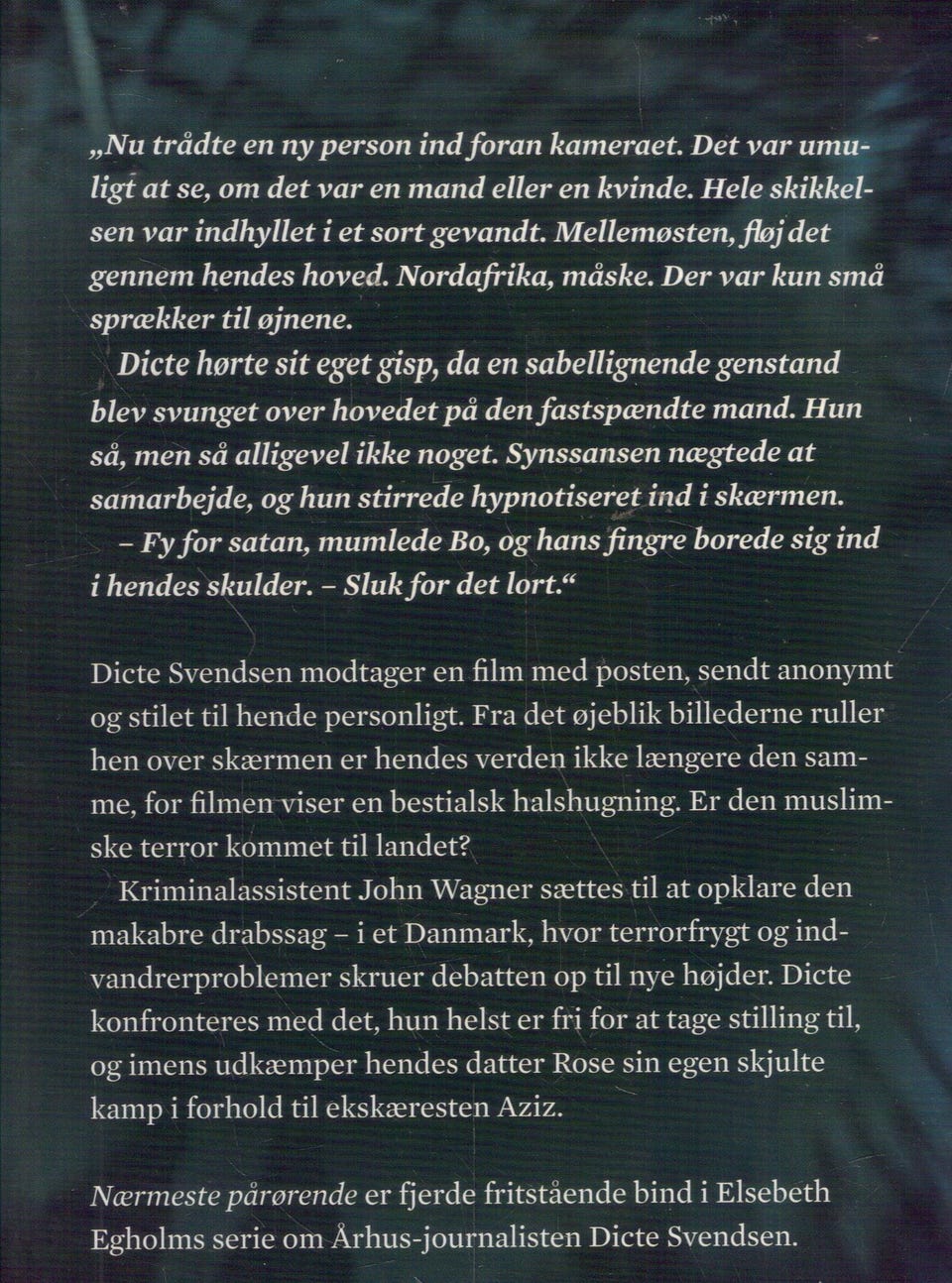 „Nu trådte en ny person ind foran kameraet. Det var umuligt at se, om det var en mand eller en kvinde. Hele skikkelsen var indhyllet i et sort gevandt. Mellemøsten, fløj det gennem hendes hoved. Nordafrika, måske. Der var kun små sprækker til øjnene.

Dicte hørte sit eget gisp, da en sabellignende genstand blev svunget over hovedet på den fastspændte mand. Hun så, men så alligevel ikke noget. Synssansen nægtede at samarbejde, og hun stirrede hypnotiseret ind i skærmen.

– Fy for satan, mumlede Bo, og hans fingre borede sig ind i hendes skulder. – Sluk for det lort.“

Dicte Svendsen modtager en film med posten, sendt anonymt og stilet til hende personligt. Fra det øjeblik billederne ruller hen over skærmen er hendes verden ikke længere den samme, for filmen viser en bestialsk halshugning. Er den muslimske terror kommet til landet?

Kriminalassistent John Wagner sættes til at opklare den makabre drabssag – i et Danmark, hvor terrorfrygt og indvandrerproblemer skruer debatten op til nye højder. Dicte konfronteres med det, hun helst er fri for at tage stilling til, og imens udkæmper hendes datter Rose sin egen skjulte kamp i forhold til ekskæresten Aziz.

Nærmeste pårørende er fjerde fritstående bind i Elsebeth Egholms serie om Århus-journalisten Dicte Svendsen.